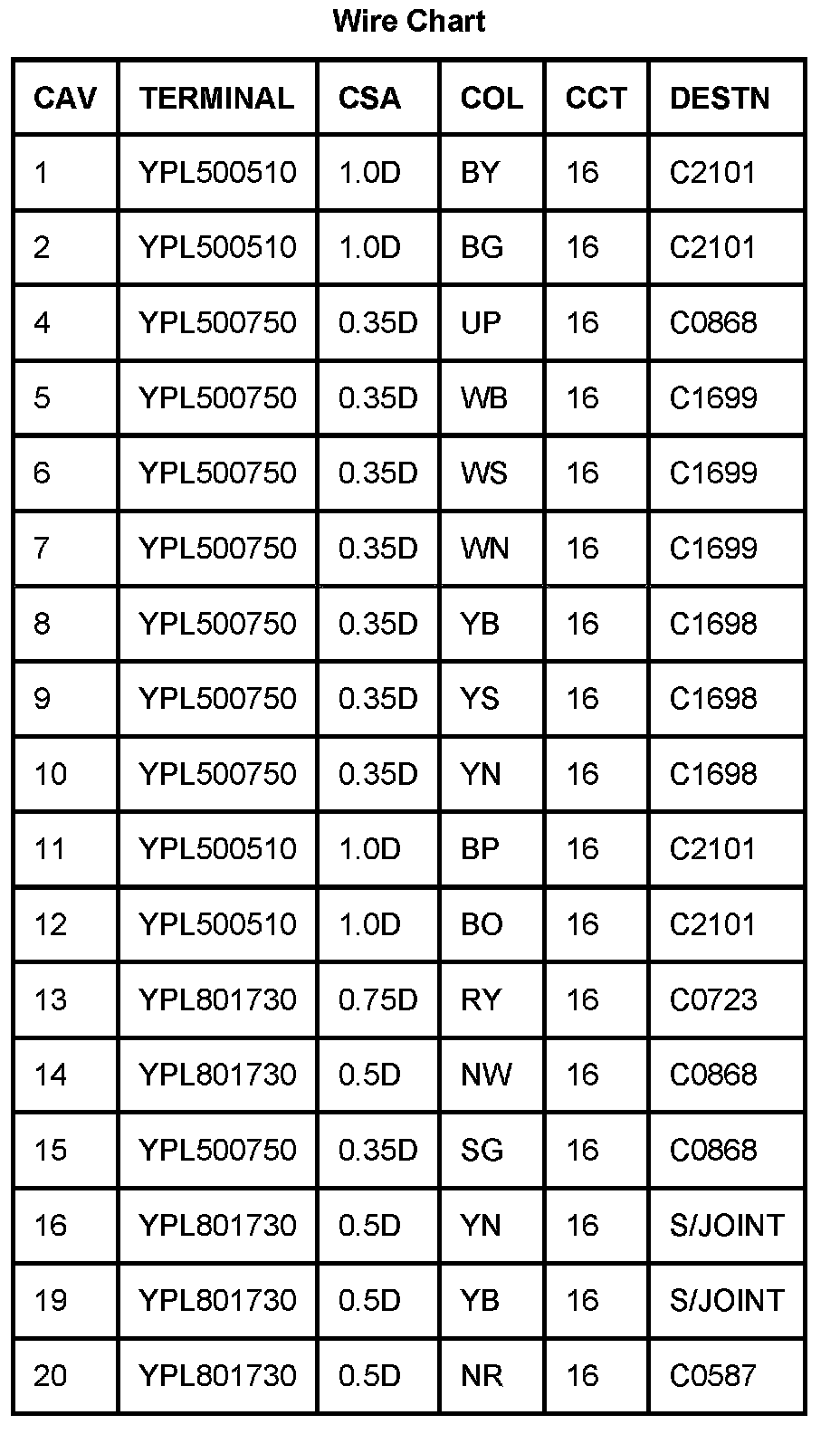 Wire Chart

| CAV | TERMINAL | CSA | COL | CCT | DESTN |
|---|---|---|---|---|---|
| 1 | YPL500510 | 1.0D | BY | 16 | C2101 |
| 2 | YPL500510 | 1.0D | BG | 16 | C2101 |
| 4 | YPL500750 | 0.35D | UP | 16 | C0868 |
| 5 | YPL500750 | 0.35D | WB | 16 | C1699 |
| 6 | YPL500750 | 0.35D | WS | 16 | C1699 |
| 7 | YPL500750 | 0.35D | WN | 16 | C1699 |
| 8 | YPL500750 | 0.35D | YB | 16 | C1698 |
| 9 | YPL500750 | 0.35D | YS | 16 | C1698 |
| 10 | YPL500750 | 0.35D | YN | 16 | C1698 |
| 11 | YPL500510 | 1.0D | BP | 16 | C2101 |
| 12 | YPL500510 | 1.0D | BO | 16 | C2101 |
| 13 | YPL801730 | 0.75D | RY | 16 | C0723 |
| 14 | YPL801730 | 0.5D | NW | 16 | C0868 |
| 15 | YPL500750 | 0.35D | SG | 16 | C0868 |
| 16 | YPL801730 | 0.5D | YN | 16 | S/JOINT |
| 19 | YPL801730 | 0.5D | YB | 16 | S/JOINT |
| 20 | YPL801730 | 0.5D | NR | 16 | C0587 |